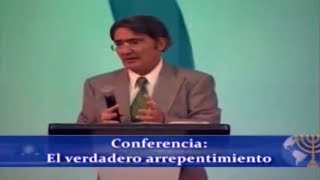 Conferencia:
El verdadero arrepentimiento